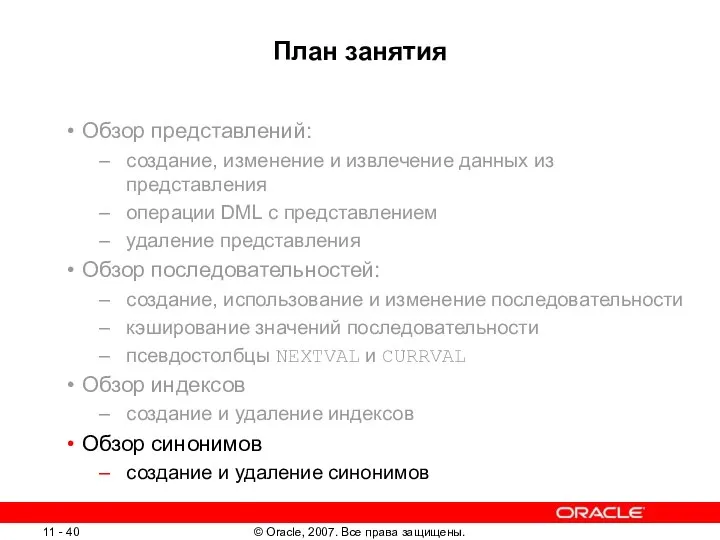 План занятия

• Обзор представлений:
– создание, изменение и извлечение данных из представления
– операции DML с представлением
– удаление представления
• Обзор последовательностей:
– создание, использование и изменение последовательности
– кэширование значений последовательности
– псевдостолбцы NEXTVAL и CURRVAL
• Обзор индексов
– создание и удаление индексов
• Обзор синонимов
– создание и удаление синонимов

ORACLE

11 - 40

© Oracle, 2007. Все права защищены.